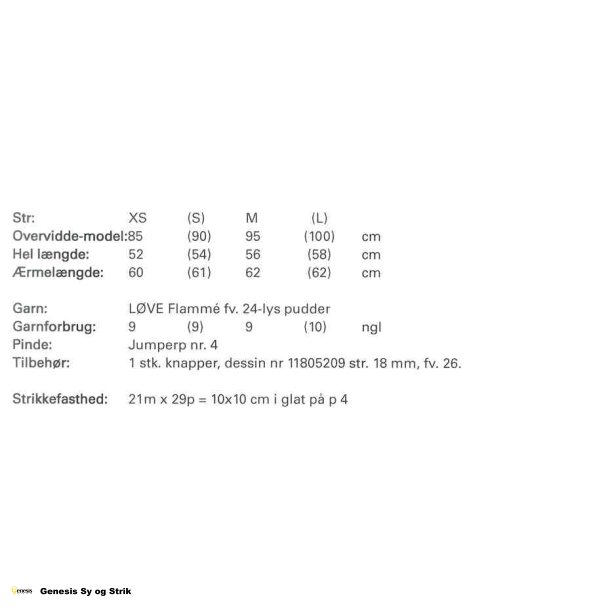 | Str: | XS | (S) | M | (L) | |
|---|---|---|---|---|---|
| Overvidde-model: | 85 | (90) | 95 | (100) | cm |
| Hel længde: | 52 | (54) | 56 | (58) | cm |
| Ærmelængde: | 60 | (61) | 62 | (62) | cm |

Garn: LØVE Flammé fv. 24-lys pudder
Garnforbrug: 9 (9) 9 (10) ngl
Pinde: Jumperp nr. 4
Tilbehør: 1 stk. knapper, dessin nr 11805209 str. 18 mm, fv. 26.

Strikkefasthed: 21m x 29p = 10x10 cm i glat på p 4

Genesis Genesis Sy og Strik